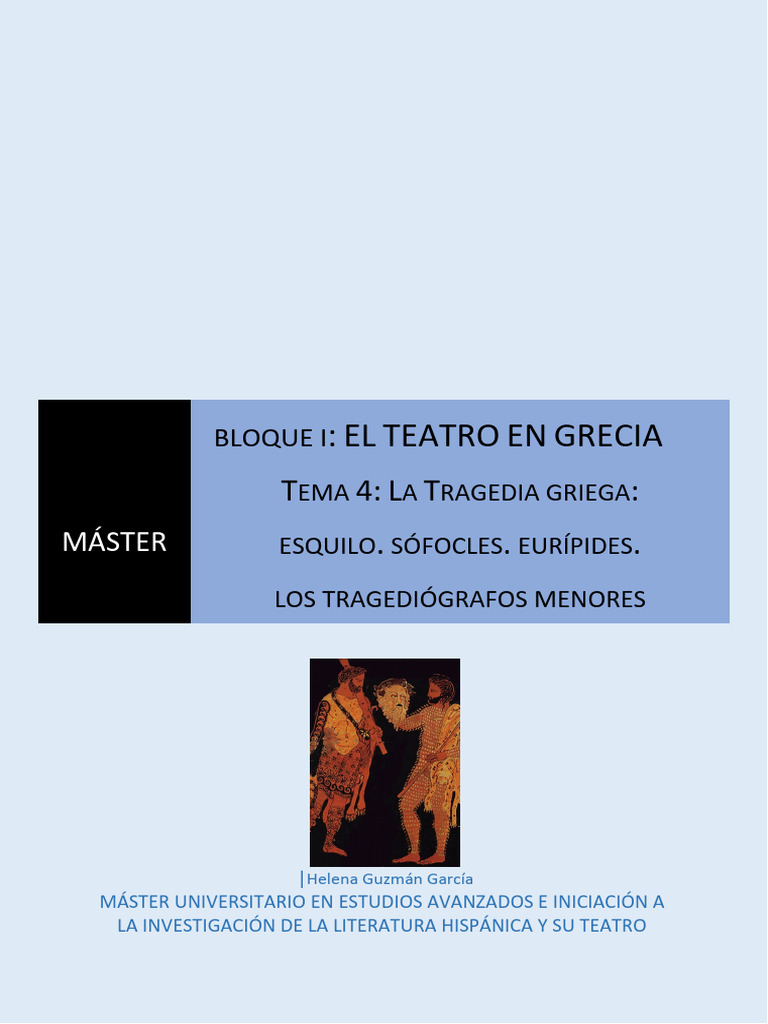 MÁSTER

BLOQUE I: EL TEATRO EN GRECIA

TEMA 4: LA TRAGEDIA GRIEGA:

ESQUILO. SÓFOCLES. EURÍPIDES.

LOS TRAGEDIÓGRAFOS MENORES

|Helena Guzmán García

MÁSTER UNIVERSITARIO EN ESTUDIOS AVANZADOS E INICIACIÓN A LA INVESTIGACIÓN DE LA LITERATURA HISPÁNICA Y SU TEATRO